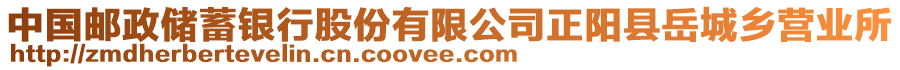 中国邮政储蓄银行股份有限公司正阳县岳城乡营业所
http://zmdherbertevelin.cn.coovee.com